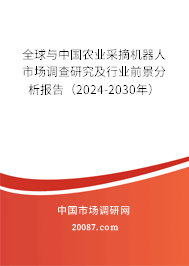 全球与中国农业采摘机器人市场调查研究及行业前景分析报告（2024-2030年）

中国市场调研网

20087.com